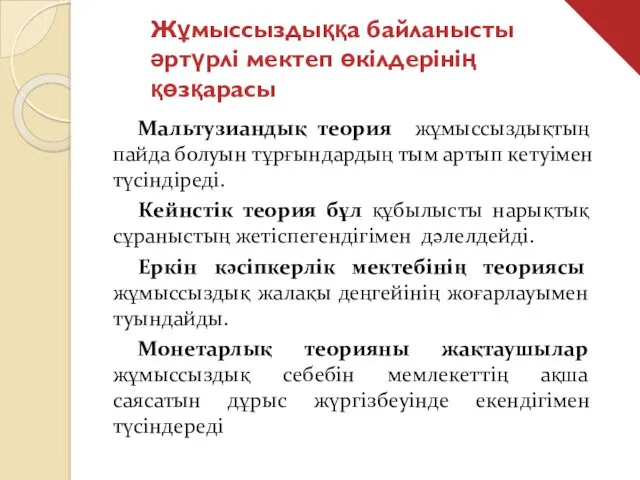 Жұмыссыздыққа байланысты әртүрлі мектеп өкілдерінің қөзқарасы

Мальтузиандық теория жұмыссыздықтың пайда болуын тұрғындардың тым артып кетуімен түсіндіреді.

Кейнстік теория бұл құбылысты нарықтық сұраныстың жетіспегендігімен дәлелдейді.

Еркін кәсіпкерлік мектебінің теориясы жұмыссыздық жалақы деңгейінің жоғарлауымен туындайды.

Монетарлық теорияны жақтаушылар жұмыссыздық себебін мемлекеттің ақша саясатын дұрыс жүргізбеуінде екендігімен түсіндереді